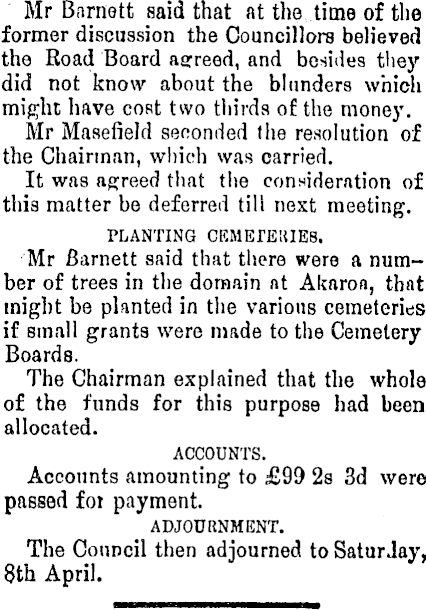 Mr Barnett said that at the time of the former discussion the Councillors believed the Road Board agreed, and besides they did not know about the blunders which might have cost two thirds of the money.

Mr Masefield seconded the resolution of the Chairman, which was carried.

It was agreed that the consideration of this matter be deferred till next meeting.

PLANTING CEMETERIES.

Mr Barnett said that there were a number of trees in the domain at Akaroa, that might be planted in the various cemeteries if small grants were made to the Cemetery Boards.

The Chairman explained that the whole of the funds for this purpose had been allocated.

ACCOUNTS.

Accounts amounting to £99 2s 3d were passed for payment.

ADJOURNMENT.

The Council then adjourned to Saturday, 8th April.